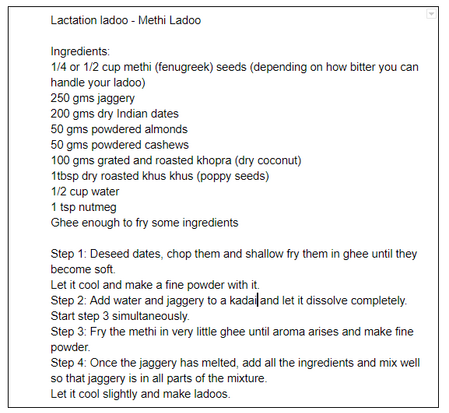 Lactation ladoo - Methi Ladoo

Ingredients:
1/4 or 1/2 cup methi (fenugreek) seeds (depending on how bitter you can handle your ladoo)
250 gms jaggery
200 gms dry Indian dates
50 gms powdered almonds
50 gms powdered cashews
100 gms grated and roasted khopra (dry coconut)
1tbsp dry roasted khus khus (poppy seeds)
1/2 cup water
1 tsp nutmeg
Ghee enough to fry some ingredients

Step 1: Deseed dates, chop them and shallow fry them in ghee until they become soft.
Let it cool and make a fine powder with it.
Step 2: Add water and jaggery to a kadai and let it dissolve completely.
Start step 3 simultaneously.
Step 3: Fry the methi in very little ghee until aroma arises and make fine powder.
Step 4: Once the jaggery has melted, add all the ingredients and mix well so that jaggery is in all parts of the mixture.
Let it cool slightly and make ladoos.